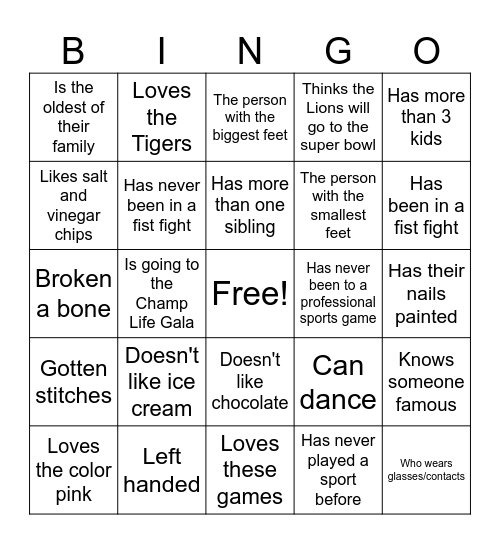 | B | I | N | G | O |
|---|---|---|---|---|
| Is the oldest of their family | Loves the Tigers | The person with the biggest feet | Thinks the Lions will go to the super bowl | Has more than 3 kids |
| Likes salt and vinegar chips | Has never been in a fist fight | Has more than one sibling | The person with the smallest feet | Has been in a fist fight |
| Broken a bone | Is going to the Champ Life Gala | Free! | Has never been to a professional sports game | Has their nails painted |
| Gotten stitches | Doesn't like ice cream | Doesn't like chocolate | Can dance | Knows someone famous |
| Loves the color pink | Left handed | Loves these games | Has never played a sport before | Who wears glasses/contacts |